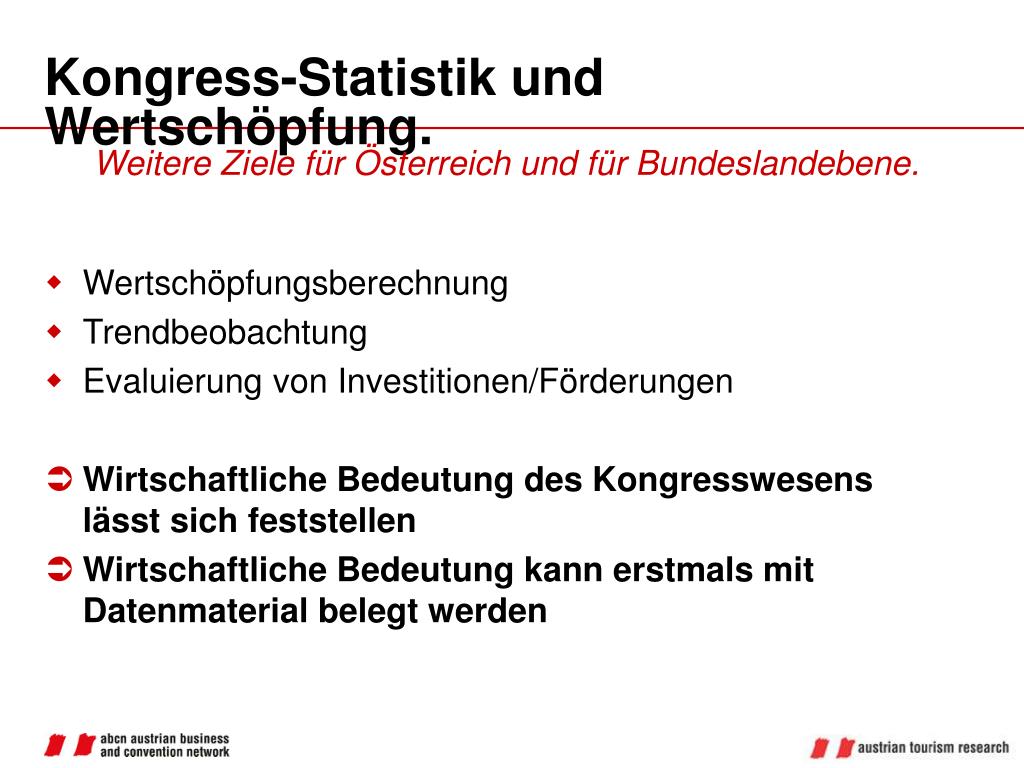 Kongress-Statistik und Wertschöpfung.

Weitere Ziele für Österreich und für Bundeslandebene.

Wertschöpfungsberechnung
Trendbeobachtung
Evaluierung von Investitionen/Förderungen

Wirtschaftliche Bedeutung des Kongresswesens lässt sich feststellen
Wirtschaftliche Bedeutung kann erstmals mit Datenmaterial belegt werden

abcn austrian business and convention network

austrian tourism research